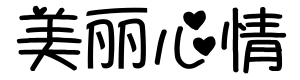 美丽心情